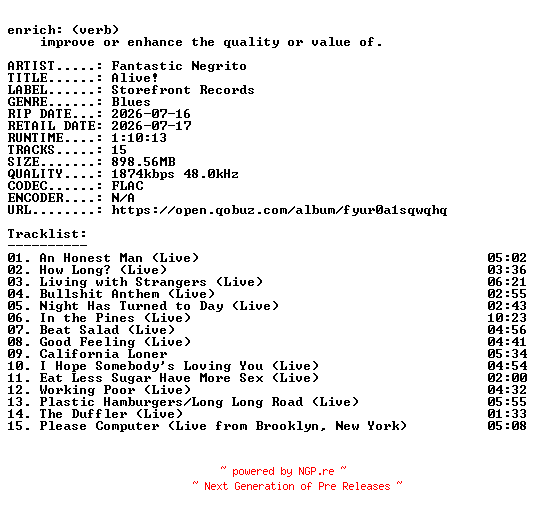 enrich: (verb)
    improve or enhance the quality or value of.

ARTIST.....: Fantastic Negrito
TITLE......: Alive!
LABEL......: Storefront Records
GENRE......: Blues
RIP DATE...: 2026-07-16
RETAIL DATE: 2026-07-17
RUNTIME....: 1:10:13
TRACKS.....: 15
SIZE.......: 898.56MB
QUALITY....: 1874kbps 48.0kHz
CODEC......: FLAC
ENCODER....: N/A
URL........: https://open.qobuz.com/album/fyur0a1sqwqhq

Tracklist:
----------
01. An Honest Man (Live) 05:02
02. How Long? (Live) 03:36
03. Living with Strangers (Live) 06:21
04. Bullshit Anthem (Live) 02:55
05. Night Has Turned to Day (Live) 02:43
06. In the Pines (Live) 10:23
07. Beat Salad (Live) 04:56
08. Good Feeling (Live) 04:41
09. California Loner 05:34
10. I Hope Somebody's Loving You (Live) 04:54
11. Eat Less Sugar Have More Sex (Live) 02:00
12. Working Poor (Live) 04:32
13. Plastic Hamburgers/Long Long Road (Live) 05:55
14. The Duffler (Live) 01:33
15. Please Computer (Live from Brooklyn, New York) 05:08

~ powered by NGP.re ~
~ Next Generation of Pre Releases ~